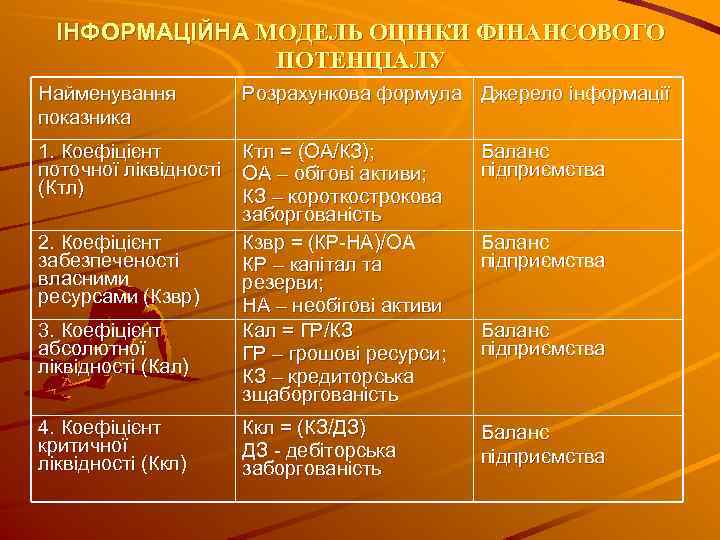 ІНФОРМАЦІЙНА МОДЕЛЬ ОЦІНКИ ФІНАНСОВОГО ПОТЕНЦІАЛУ

| Найменування показника | Розрахункова формула | Джерело інформації |
|---|---|---|
| 1. Коефіцієнт поточної ліквідності (Ктл) | Ктл = (ОА/КЗ); ОА – обігові активи; КЗ – короткострокова заборгованість | Баланс підприємства |
| 2. Коефіцієнт забезпеченості власними ресурсами (Кзвр) | Кзвр = (КР-НА)/ОА КР – капітал та резерви; НА – необігові активи | Баланс підприємства |
| 3. Коефіцієнт абсолютної ліквідності (Кал) | Кал = ГР/КЗ ГР – грошові ресурси; КЗ – кредиторська зщаборгованість | Баланс підприємства |
| 4. Коефіцієнт критичної ліквідності (Ккл) | Ккл = (КЗ/ДЗ) ДЗ - дебіторська заборгованість | Баланс підприємства |